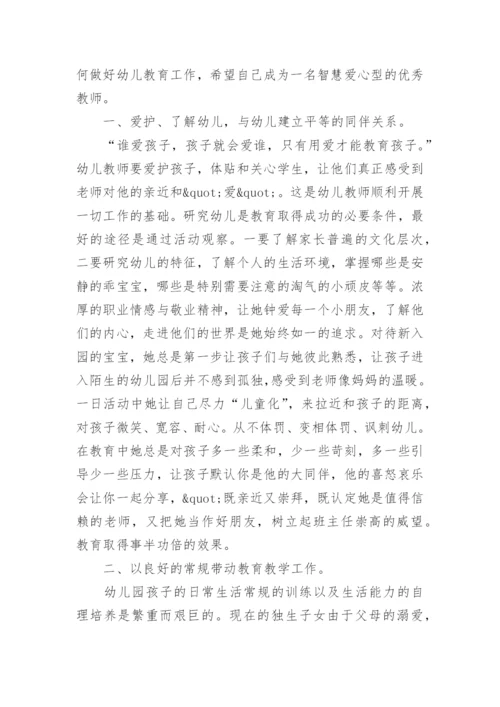 何做好幼儿教育工作，希望自己成为一名智慧爱心型的优秀教师。

一、爱护、了解幼儿，与幼儿建立平等的同伴关系。

“谁爱孩子，孩子就会爱谁，只有用爱才能教育孩子。”幼儿教师要爱护孩子，体贴和关心学生，让他们真正感受到老师对他的亲近和&quot;爱&quot;。这是幼儿教师顺利开展一切工作的基础。研究幼儿是教育取得成功的必要条件，最好的途径是通过活动观察。一要了解家长普遍的文化层次，二要研究幼儿的特征，了解个人的生活环境，掌握哪些是安静的乖宝宝，哪些是特别需要注意的淘气的小顽皮等等。浓厚的职业情感与敬业精神，让她钟爱每一个小朋友，了解他们的内心，走进他们的世界是她始终如一的追求。对待新入园的宝宝，她总是第一步让孩子们与她彼此熟悉，让孩子进入陌生的幼儿园后并不感到孤独，感受到老师像妈妈的温暖。一日活动中她让自己尽力“儿童化”，来拉近和孩子的距离，对孩子微笑、宽容、耐心。从不体罚、变相体罚、讽刺幼儿。在教育中她总是对孩子多一些柔和，少一些苛刻，多一些引导少一些压力，让孩子默认你是他的大同伴，他的喜怒哀乐会让你一起分享，&quot;既亲近又崇拜，既认定她是值得信赖的老师，又把她当作好朋友，树立起班主任崇高的威望。教育取得事半功倍的效果。

二、以良好的常规带动教育教学工作。

幼儿园孩子的日常生活常规的训练以及生活能力的自理培养是繁重而艰巨的。现在的独生子女由于父母的溺爱，